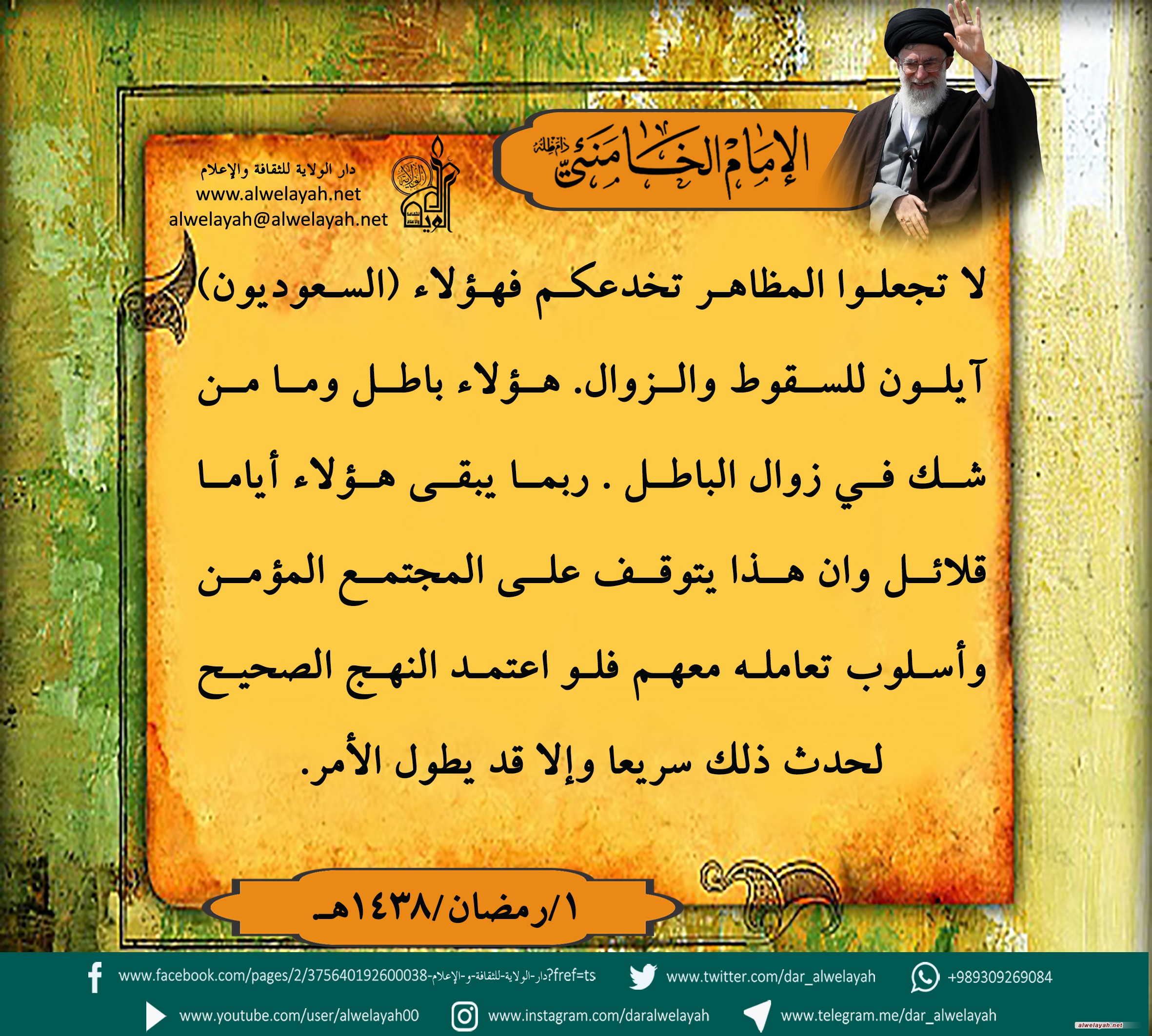 الإمام الخامنئي دام ظله

دار الولاية للثقافة والإعلام
www.alwelayah.net
alwelayah@alwelayah.net

لا تجعلوا المظاهر تخدعكم فهؤلاء (السعوديون) آيلون للسقوط والزوال. هؤلاء باطل وما من شك في زوال الباطل . ربما يبقى هؤلاء أياما قلائل وان هذا يتوقف على المجتمع المؤمن وأسلوب تعامله معهم فلو اعتمد النهج الصحيح لحدث ذلك سريعا وإلا قد يطول الأمر.

١/رمضان/١٤٣٨هـ

www.facebook.com/pages/2/375640192600038-دار-الولاية-للثقافة-و-الإعلام?fref=ts
www.twitter.com/dar_alwelayah
+989309269084
www.youtube.com/user/alwelayah00
www.instagram.com/daralwelayah
www.telegram.me/dar_alwelayah

alwelayah.net